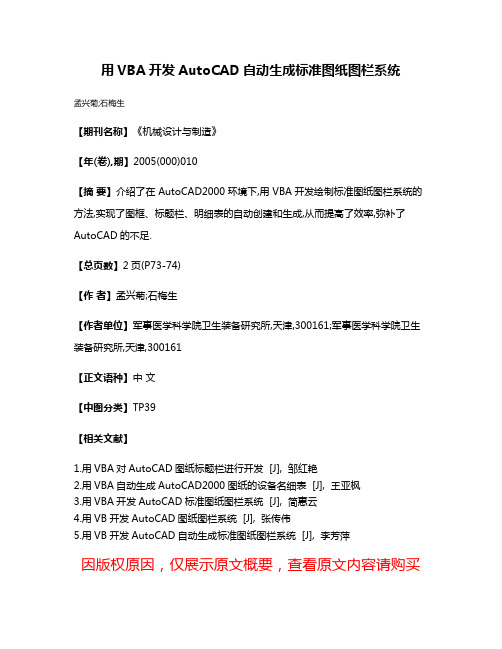 用 VBA 开发 AutoCAD 自动生成标准图纸图栏系统

孟兴菊;石梅生

【期刊名称】《机械设计与制造》

【年(卷),期】2005(000)010

【摘 要】介绍了在 AutoCAD2000 环境下,用 VBA 开发绘制标准图纸图栏系统的方法,实现了图框、标题栏、明细表的自动创建和生成,从而提高了效率,弥补了 AutoCAD 的不足.

【总页数】2 页(P73-74)

【作 者】孟兴菊;石梅生

【作者单位】军事医学科学院卫生装备研究所,天津,300161;军事医学科学院卫生装备研究所,天津,300161

【正文语种】中 文

【中图分类】TP39

【相关文献】

1.用 VBA 对 AutoCAD 图纸标题栏进行开发 [J], 邹红艳
2.用 VBA 自动生成 AutoCAD2000 图纸的设备名细表 [J], 王亚枫
3.用 VBA 开发 AutoCAD 标准图纸图栏系统 [J], 简惠云
4.用 VB 开发 AutoCAD 图纸图栏系统 [J], 张传伟
5.用 VB 开发 AutoCAD 自动生成标准图纸图栏系统 [J], 李芳萍

因版权原因，仅展示原文概要，查看原文内容请购买